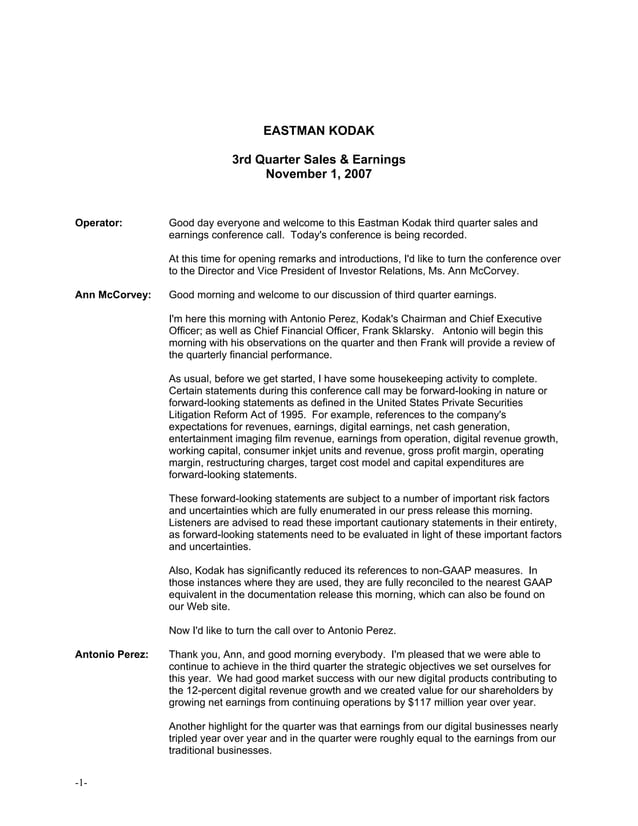 EASTMAN KODAK

3rd Quarter Sales & Earnings
November 1, 2007

Operator: Good day everyone and welcome to this Eastman Kodak third quarter sales and earnings conference call. Today's conference is being recorded.

At this time for opening remarks and introductions, I'd like to turn the conference over to the Director and Vice President of Investor Relations, Ms. Ann McCorvey.

Ann McCorvey: Good morning and welcome to our discussion of third quarter earnings.

I'm here this morning with Antonio Perez, Kodak's Chairman and Chief Executive Officer; as well as Chief Financial Officer, Frank Sklarsky. Antonio will begin this morning with his observations on the quarter and then Frank will provide a review of the quarterly financial performance.

As usual, before we get started, I have some housekeeping activity to complete. Certain statements during this conference call may be forward-looking in nature or forward-looking statements as defined in the United States Private Securities Litigation Reform Act of 1995. For example, references to the company's expectations for revenues, earnings, digital earnings, net cash generation, entertainment imaging film revenue, earnings from operation, digital revenue growth, working capital, consumer inkjet units and revenue, gross profit margin, operating margin, restructuring charges, target cost model and capital expenditures are forward-looking statements.

These forward-looking statements are subject to a number of important risk factors and uncertainties which are fully enumerated in our press release this morning. Listeners are advised to read these important cautionary statements in their entirety, as forward-looking statements need to be evaluated in light of these important factors and uncertainties.

Also, Kodak has significantly reduced its references to non-GAAP measures. In those instances where they are used, they are fully reconciled to the nearest GAAP equivalent in the documentation release this morning, which can also be found on our Web site.

Now I'd like to turn the call over to Antonio Perez.

Antonio Perez: Thank you, Ann, and good morning everybody. I'm pleased that we were able to continue to achieve in the third quarter the strategic objectives we set ourselves for this year. We had good market success with our new digital products contributing to the 12-percent digital revenue growth and we created value for our shareholders by growing net earnings from continuing operations by $117 million year over year.

Another highlight for the quarter was that earnings from our digital businesses nearly tripled year over year and in the quarter were roughly equal to the earnings from our traditional businesses.

-1-